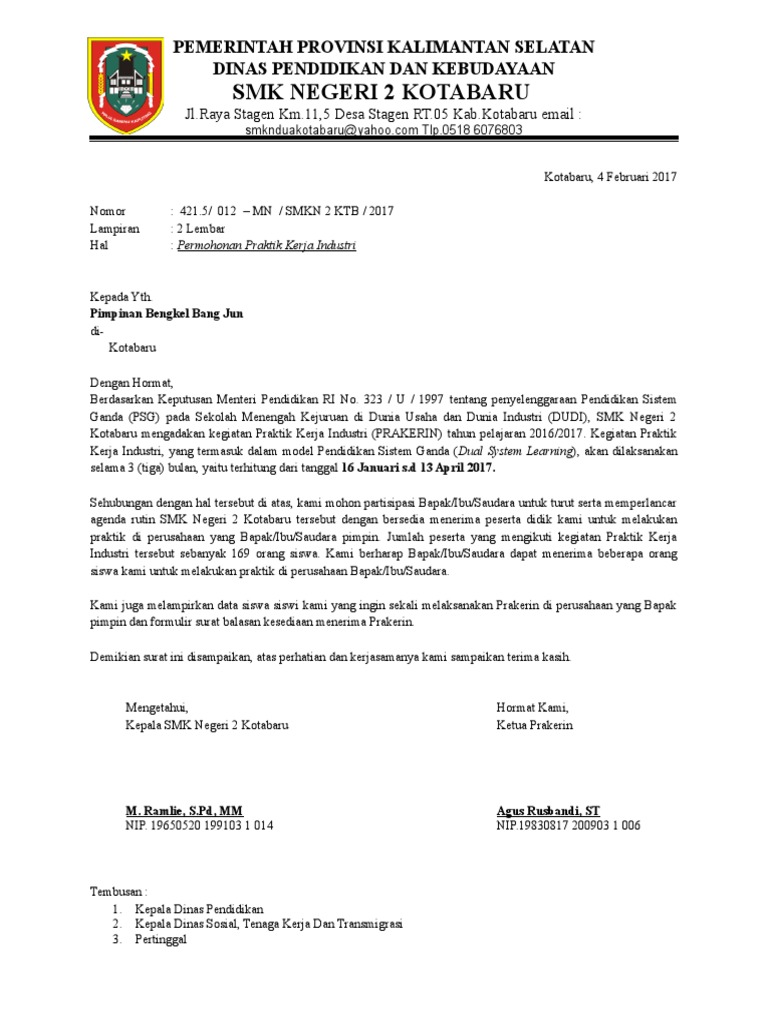 PEMERINTAH PROVINSI KALIMANTAN SELATAN
DINAS PENDIDIKAN DAN KEBUDAYAAN
SMK NEGERI 2 KOTABARU
Jl.Raya Stagen Km.11,5 Desa Stagen RT.05 Kab.Kotabaru email : smknduakotabaru@yahoo.com Tlp.0518 6076803

Kotabaru, 4 Februari 2017

Nomor : 421.5/ 012 – MN / SMKN 2 KTB / 2017
Lampiran : 2 Lembar
Hal : Permohonan Praktik Kerja Industri

Kepada Yth.
Pimpinan Bengkel Bang Jun
di-
Kotabaru

Dengan Hormat,
Berdasarkan Keputusan Menteri Pendidikan RI No. 323 / U / 1997 tentang penyelenggaraan Pendidikan Sistem Ganda (PSG) pada Sekolah Menengah Kejuruan di Dunia Usaha dan Dunia Industri (DUDI), SMK Negeri 2 Kotabaru mengadakan kegiatan Praktik Kerja Industri (PRAKERIN) tahun pelajaran 2016/2017. Kegiatan Praktik Kerja Industri, yang termasuk dalam model Pendidikan Sistem Ganda (Dual System Learning), akan dilaksanakan selama 3 (tiga) bulan, yaitu terhitung dari tanggal 16 Januari s.d 13 April 2017.

Sehubungan dengan hal tersebut di atas, kami mohon partisipasi Bapak/Ibu/Saudara untuk turut serta memperlancar agenda rutin SMK Negeri 2 Kotabaru tersebut dengan bersedia menerima peserta didik kami untuk melakukan praktik di perusahaan yang Bapak/Ibu/Saudara pimpin. Jumlah peserta yang mengikuti kegiatan Praktik Kerja Industri tersebut sebanyak 169 orang siswa. Kami berharap Bapak/Ibu/Saudara dapat menerima beberapa orang siswa kami untuk melakukan praktik di perusahaan Bapak/Ibu/Saudara.

Kami juga melampirkan data siswa siswi kami yang ingin sekali melaksanakan Prakerin di perusahaan yang Bapak pimpin dan formulir surat balasan kesediaan menerima Prakerin.

Demikian surat ini disampaikan, atas perhatian dan kerjasamanya kami sampaikan terima kasih.

Mengetahui,
Kepala SMK Negeri 2 Kotabaru

M. Ramlie, S.Pd, MM
NIP. 19650520 199103 1 014

Hormat Kami,
Ketua Prakerin

Agus Rusbandi, ST
NIP.19830817 200903 1 006

Tembusan :
1. Kepala Dinas Pendidikan
2. Kepala Dinas Sosial, Tenaga Kerja Dan Transmigrasi
3. Pertinggal